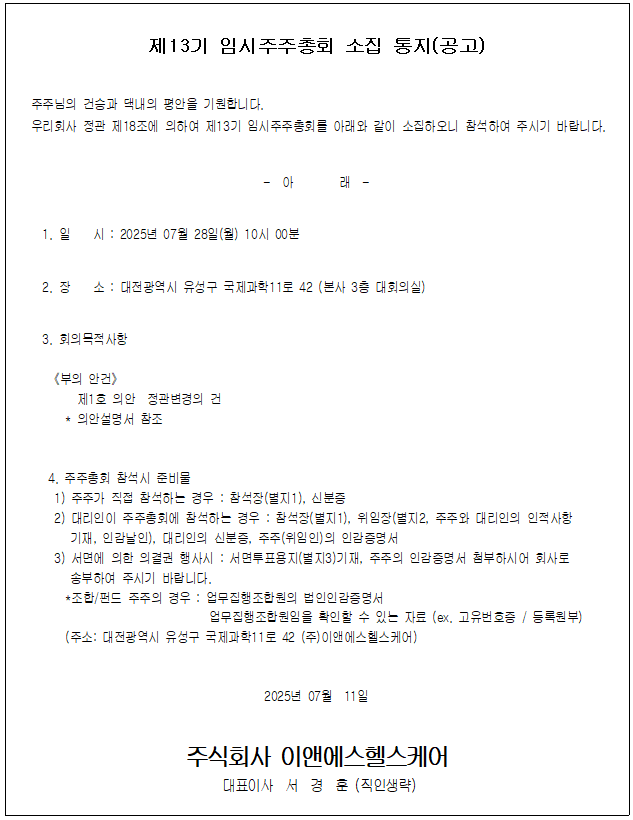 제13기 임시주주총회 소집 통지(공고)

주주님의 건승과 댁내의 평안을 기원합니다.
우리회사 정관 제18조에 의하여 제13기 임시주주총회를 아래와 같이 소집하오니 참석하여 주시기 바랍니다.

- 아 래 -

1. 일 시 : 2025년 07월 28일(월) 10시 00분

2. 장 소 : 대전광역시 유성구 국제과학11로 42 (본사 3층 대회의실)

3. 회의목적사항

《부의 안건》
제1호 의안 정관변경의 건
* 의안설명서 참조

4. 주주총회 참석시 준비물
1) 주주가 직접 참석하는 경우 : 참석장(별지1), 신분증
2) 대리인이 주주총회에 참석하는 경우 : 참석장(별지1), 위임장(별지2, 주주와 대리인의 인적사항 기재, 인감날인), 대리인의 신분증, 주주(위임인)의 인감증명서
3) 서면에 의한 의결권 행사시 : 서면투표용지(별지3)기재, 주주의 인감증명서 첨부하시어 회사로 송부하여 주시기 바랍니다.
*조합/펀드 주주의 경우 : 업무집행조합원의 법인인감증명서
업무집행조합원임을 확인할 수 있는 자료 (ex. 고유번호증 / 등록원부)
(주소: 대전광역시 유성구 국제과학11로 42 (주)이앤에스헬스케어)

2025년 07월 11일

주식회사 이앤에스헬스케어
대표이사 서 경 훈 (직인생략)